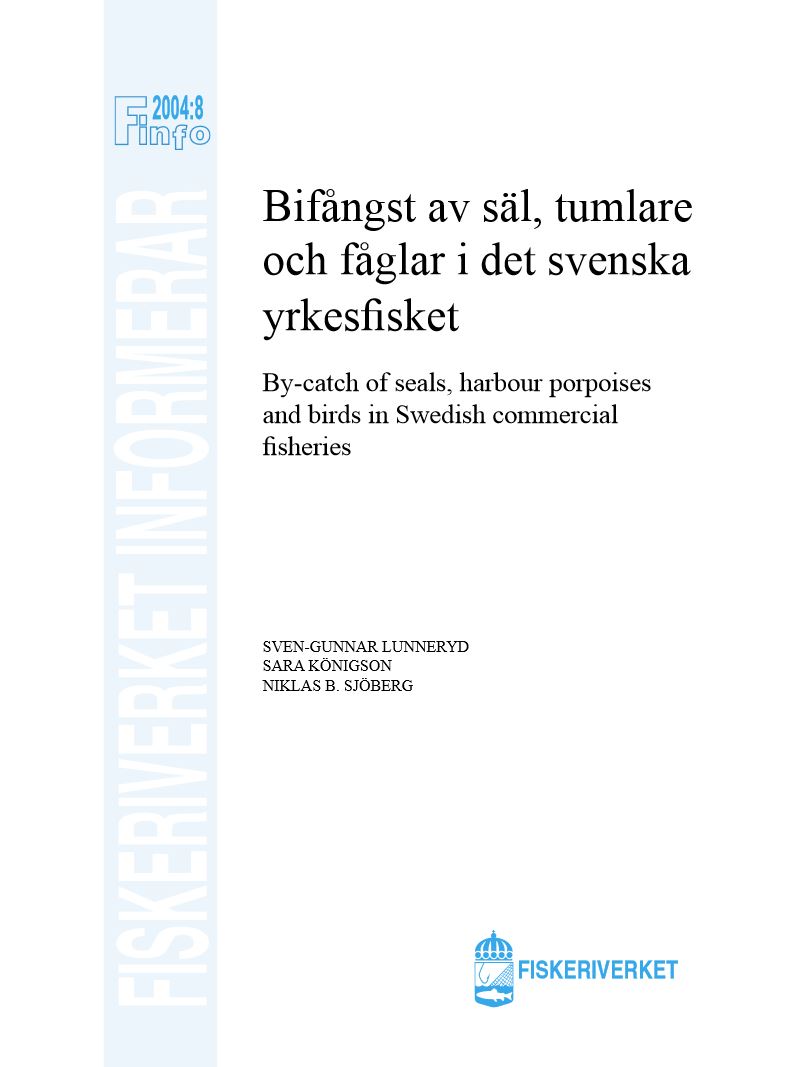 Finfo 2004:8

FISKERIVERKET INFORMERAR

Bifångst av säl, tumlare och fåglar i det svenska yrkesfisket

By-catch of seals, harbour porpoises and birds in Swedish commercial fisheries

SVEN-GUNNAR LUNNERYD
SARA KÖNIGSON
NIKLAS B. SJÖBERG

FISKERIVERKET